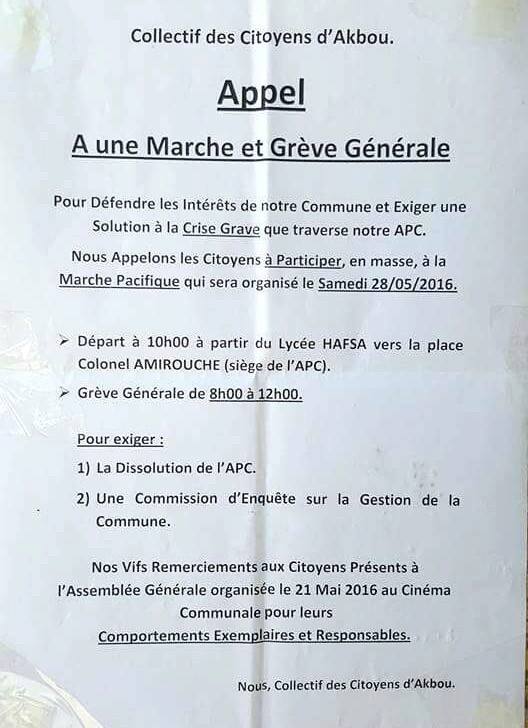 Collectif des Citoyens d'Akbou.

Appel

A une Marche et Grève Générale

Pour Défendre les Intérêts de notre Commune et Exiger une Solution à la Crise Grave que traverse notre APC.

Nous Appelons les Citoyens à Participer, en masse, à la Marche Pacifique qui sera organisé le Samedi 28/05/2016.

➢ Départ à 10h00 à partir du Lycée HAFSA vers la place Colonel AMIROUCHE (siège de l'APC).

➢ Grève Générale de 8h00 à 12h00.

Pour exiger :

1) La Dissolution de l'APC.

2) Une Commission d'Enquête sur la Gestion de la Commune.

Nos Vifs Remerciements aux Citoyens Présents à l'Assemblée Générale organisée le 21 Mai 2016 au Cinéma Communale pour leurs Comportements Exemplaires et Responsables.

Nous, Collectif des Citoyens d'Akbou.